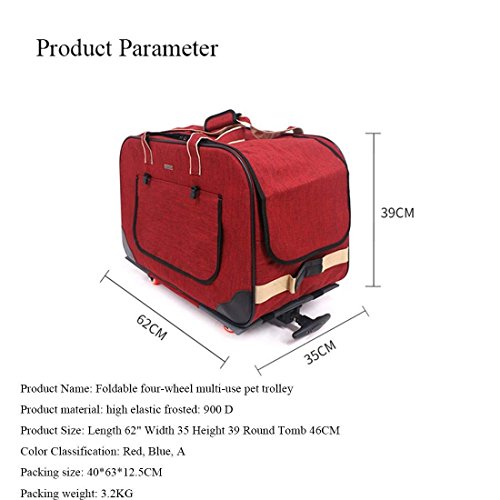 Product Parameter

39CM

62CM

35CM

Product Name: Foldable four-wheel multi-use pet trolley

Product material: high elastic frosted: 900 D

Product Size: Length 62" Width 35 Height 39 Round Tomb 46CM

Color Classification: Red, Blue, A

Packing size: 40*63*12.5CM

Packing weight: 3.2KG